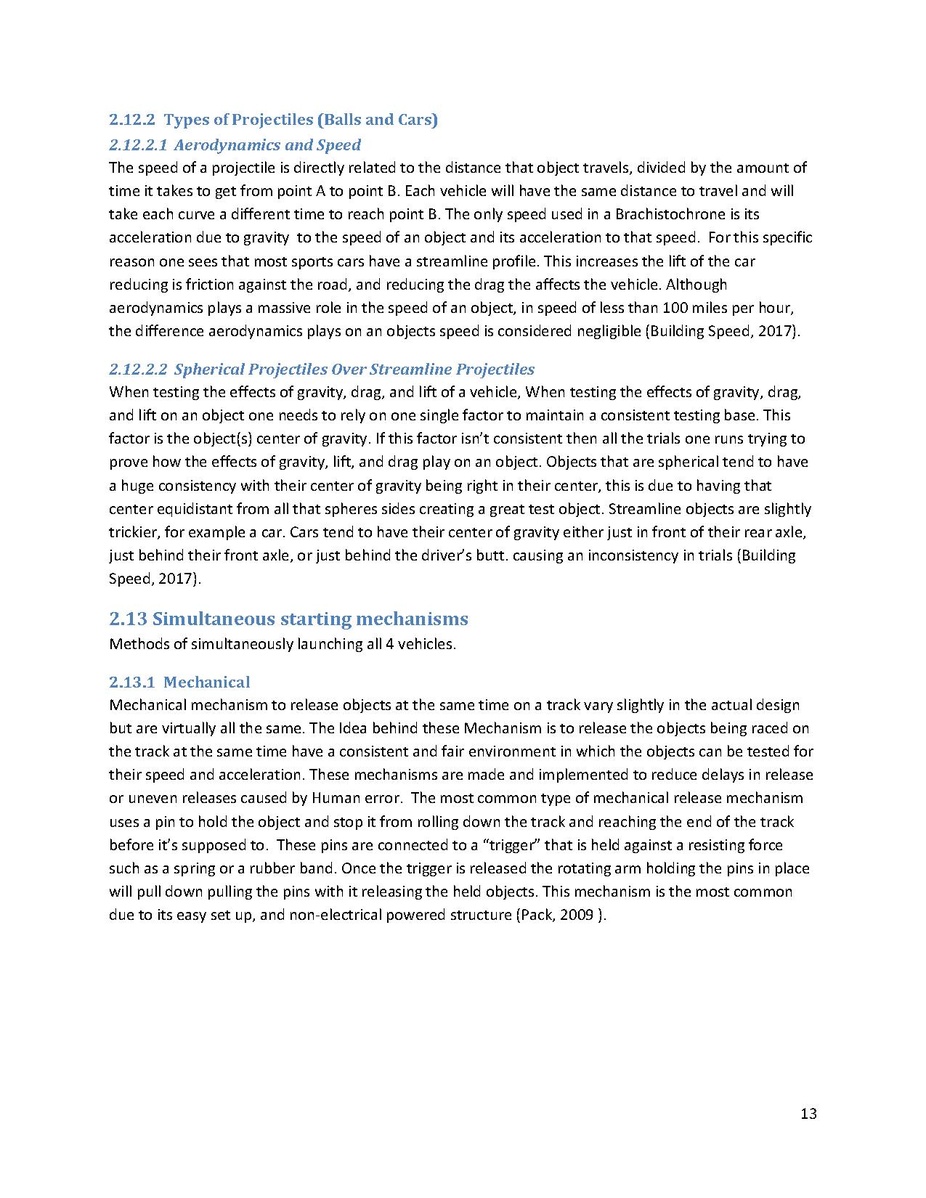 2.12.2 Types of Projectiles (Balls and Cars)

2.12.2.1 Aerodynamics and Speed

The speed of a projectile is directly related to the distance that object travels, divided by the amount of time it takes to get from point A to point B. Each vehicle will have the same distance to travel and will take each curve a different time to reach point B. The only speed used in a Brachistochrone is its acceleration due to gravity to the speed of an object and its acceleration to that speed. For this specific reason one sees that most sports cars have a streamline profile. This increases the lift of the car reducing is friction against the road, and reducing the drag the affects the vehicle. Although aerodynamics plays a massive role in the speed of an object, in speed of less than 100 miles per hour, the difference aerodynamics plays on an objects speed is considered negligible (Building Speed, 2017).

2.12.2.2 Spherical Projectiles Over Streamline Projectiles

When testing the effects of gravity, drag, and lift of a vehicle, When testing the effects of gravity, drag, and lift on an object one needs to rely on one single factor to maintain a consistent testing base. This factor is the object(s) center of gravity. If this factor isn't consistent then all the trials one runs trying to prove how the effects of gravity, lift, and drag play on an object. Objects that are spherical tend to have a huge consistency with their center of gravity being right in their center, this is due to having that center equidistant from all that spheres sides creating a great test object. Streamline objects are slightly trickier, for example a car. Cars tend to have their center of gravity either just in front of their rear axle, just behind their front axle, or just behind the driver's butt. causing an inconsistency in trials (Building Speed, 2017).

2.13 Simultaneous starting mechanisms

Methods of simultaneously launching all 4 vehicles.

2.13.1 Mechanical

Mechanical mechanism to release objects at the same time on a track vary slightly in the actual design but are virtually all the same. The Idea behind these Mechanism is to release the objects being raced on the track at the same time have a consistent and fair environment in which the objects can be tested for their speed and acceleration. These mechanisms are made and implemented to reduce delays in release or uneven releases caused by Human error. The most common type of mechanical release mechanism uses a pin to hold the object and stop it from rolling down the track and reaching the end of the track before it's supposed to. These pins are connected to a "trigger" that is held against a resisting force such as a spring or a rubber band. Once the trigger is released the rotating arm holding the pins in place will pull down pulling the pins with it releasing the held objects. This mechanism is the most common due to its easy set up, and non-electrical powered structure (Pack, 2009 ).

13